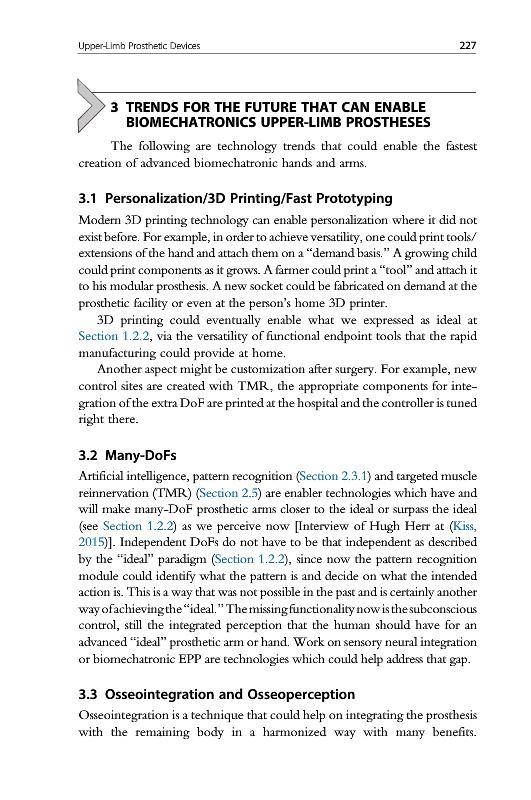 Upper-Limb Prosthetic Devices 227

3 TRENDS FOR THE FUTURE THAT CAN ENABLE BIOMECHATRONICS UPPER-LIMB PROSTHESES

The following are technology trends that could enable the fastest creation of advanced biomechatronic hands and arms.

3.1 Personalization/3D Printing/Fast Prototyping

Modern 3D printing technology can enable personalization where it did not exist before. For example, in order to achieve versatility, one could print tools/extensions of the hand and attach them on a "demand basis." A growing child could print components as it grows. A farmer could print a "tool" and attach it to his modular prosthesis. A new socket could be fabricated on demand at the prosthetic facility or even at the person's home 3D printer.

3D printing could eventually enable what we expressed as ideal at Section 1.2.2, via the versatility of functional endpoint tools that the rapid manufacturing could provide at home.

Another aspect might be customization after surgery. For example, new control sites are created with TMR, the appropriate components for integration of the extra DoF are printed at the hospital and the controller is tuned right there.

3.2 Many-DoFs

Artificial intelligence, pattern recognition (Section 2.3.1) and targeted muscle reinnervation (TMR) (Section 2.5) are enabler technologies which have and will make many-DoF prosthetic arms closer to the ideal or surpass the ideal (see Section 1.2.2) as we perceive now [Interview of Hugh Herr at (Kiss, 2015)]. Independent DoFs do not have to be that independent as described by the "ideal" paradigm (Section 1.2.2), since now the pattern recognition module could identify what the pattern is and decide on what the intended action is. This is a way that was not possible in the past and is certainly another way of achieving the "ideal." The missing functionality now is the subconscious control, still the integrated perception that the human should have for an advanced "ideal" prosthetic arm or hand. Work on sensory neural integration or biomechatronic EPP are technologies which could help address that gap.

3.3 Osseointegration and Osseoperception

Osseointegration is a technique that could help on integrating the prosthesis with the remaining body in a harmonized way with many benefits.